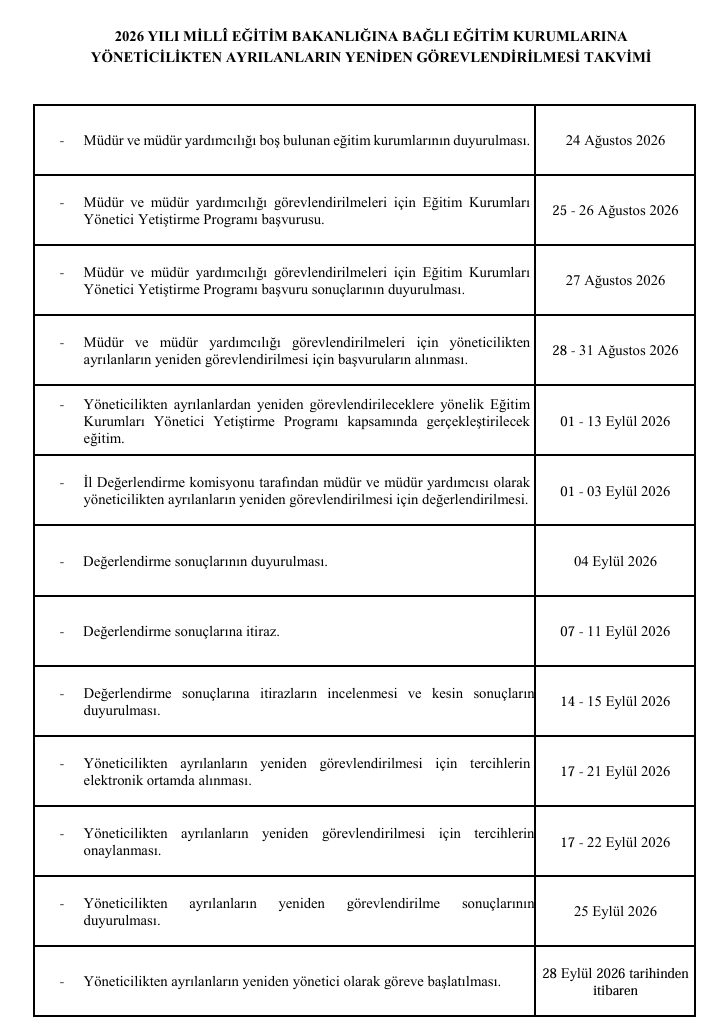 2026 YILI MİLLÎ EĞİTİM BAKANLIĞINA BAĞLI EĞİTİM KURUMLARINA YÖNETİCİLİKTEN AYRILANLARIN YENİDEN GÖREVLENDİRİLMESİ TAKVİMİ

| | |
|---|---|
| - Müdür ve müdür yardımcılığı boş bulunan eğitim kurumlarının duyurulması. | 24 Ağustos 2026 |
| - Müdür ve müdür yardımcılığı görevlendirilmeleri için Eğitim Kurumları Yönetici Yetiştirme Programı başvurusu. | 25 - 26 Ağustos 2026 |
| - Müdür ve müdür yardımcılığı görevlendirilmeleri için Eğitim Kurumları Yönetici Yetiştirme Programı başvuru sonuçlarının duyurulması. | 27 Ağustos 2026 |
| - Müdür ve müdür yardımcılığı görevlendirilmeleri için yöneticilikten ayrılanların yeniden görevlendirilmesi için başvuruların alınması. | 28 - 31 Ağustos 2026 |
| - Yöneticilikten ayrılanlardan yeniden görevlendirileceklere yönelik Eğitim Kurumları Yönetici Yetiştirme Programı kapsamında gerçekleştirilecek eğitim. | 01 - 13 Eylül 2026 |
| - İl Değerlendirme komisyonu tarafından müdür ve müdür yardımcısı olarak yöneticilikten ayrılanların yeniden görevlendirilmesi için değerlendirilmesi. | 01 - 03 Eylül 2026 |
| - Değerlendirme sonuçlarının duyurulması. | 04 Eylül 2026 |
| - Değerlendirme sonuçlarına itiraz. | 07 - 11 Eylül 2026 |
| - Değerlendirme sonuçlarına itirazların incelenmesi ve kesin sonuçların duyurulması. | 14 - 15 Eylül 2026 |
| - Yöneticilikten ayrılanların yeniden görevlendirilmesi için tercihlerin elektronik ortamda alınması. | 17 - 21 Eylül 2026 |
| - Yöneticilikten ayrılanların yeniden görevlendirilmesi için tercihlerin onaylanması. | 17 - 22 Eylül 2026 |
| - Yöneticilikten ayrılanların yeniden görevlendirilme sonuçlarının duyurulması. | 25 Eylül 2026 |
| - Yöneticilikten ayrılanların yeniden yönetici olarak göreve başlatılması. | 28 Eylül 2026 tarihinden itibaren |